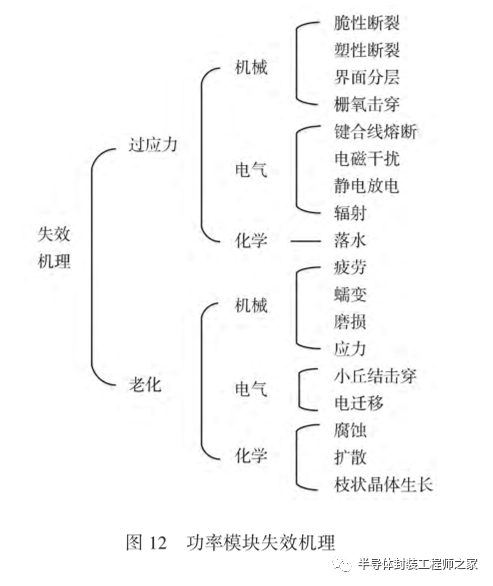 失效机理

过应力

机械
脆性断裂
塑性断裂
界面分层
栅氧击穿

电气
键合线熔断
电磁干扰
静电放电
辐射

化学
落水

老化

机械
疲劳
蠕变
磨损
应力

电气
小丘结击穿
电迁移

化学
腐蚀
扩散
枝状晶体生长

图 12　功率模块失效机理

半导体封装工程师之家